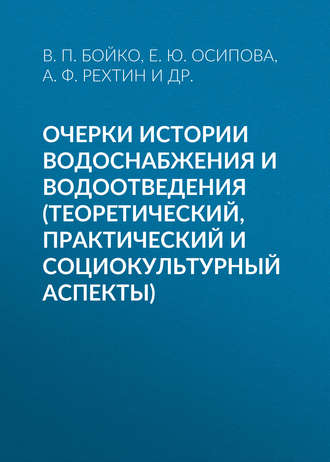 В. П. БОЙКО, Е. Ю. ОСИПОВА, А. Ф. РЕХТИН И ДР.

ОЧЕРКИ ИСТОРИИ ВОДОСНАБЖЕНИЯ И ВОДООТВЕДЕНИЯ (ТЕОРЕТИЧЕСКИЙ, ПРАКТИЧЕСКИЙ И СОЦИОКУЛЬТУРНЫЙ АСПЕКТЫ)